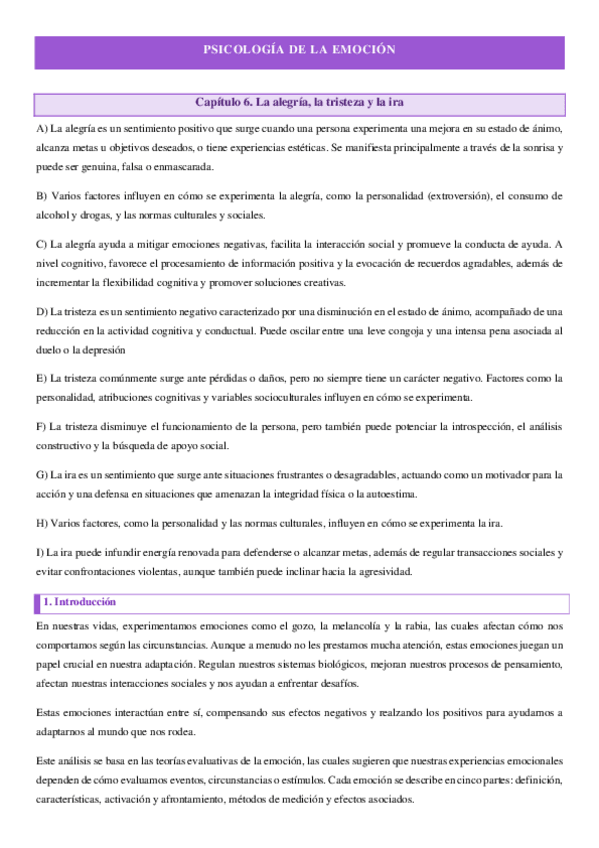 PSICOLOGÍA DE LA EMOCIÓN

Capítulo 6. La alegría, la tristeza y la ira

A) La alegría es un sentimiento positivo que surge cuando una persona experimenta una mejora en su estado de ánimo, alcanza metas u objetivos deseados, o tiene experiencias estéticas. Se manifiesta principalmente a través de la sonrisa y puede ser genuina, falsa o enmascarada.

B) Varios factores influyen en cómo se experimenta la alegría, como la personalidad (extroversión), el consumo de alcohol y drogas, y las normas culturales y sociales.

C) La alegría ayuda a mitigar emociones negativas, facilita la interacción social y promueve la conducta de ayuda. A nivel cognitivo, favorece el procesamiento de información positiva y la evocación de recuerdos agradables, además de incrementar la flexibilidad cognitiva y promover soluciones creativas.

D) La tristeza es un sentimiento negativo caracterizado por una disminución en el estado de ánimo, acompañado de una reducción en la actividad cognitiva y conductual. Puede oscilar entre una leve congoja y una intensa pena asociada al duelo o la depresión

E) La tristeza comúnmente surge ante pérdidas o daños, pero no siempre tiene un carácter negativo. Factores como la personalidad, atribuciones cognitivas y variables socioculturales influyen en cómo se experimenta.

F) La tristeza disminuye el funcionamiento de la persona, pero también puede potenciar la introspección, el análisis constructivo y la búsqueda de apoyo social.

G) La ira es un sentimiento que surge ante situaciones frustrantes o desagradables, actuando como un motivador para la acción y una defensa en situaciones que amenazan la integridad física o la autoestima.

H) Varios factores, como la personalidad y las normas culturales, influyen en cómo se experimenta la ira.

I) La ira puede infundir energía renovada para defenderse o alcanzar metas, además de regular transacciones sociales y evitar confrontaciones violentas, aunque también puede inclinar hacia la agresividad.

1. Introducción

En nuestras vidas, experimentamos emociones como el gozo, la melancolía y la rabia, las cuales afectan cómo nos comportamos según las circunstancias. Aunque a menudo no les prestamos mucha atención, estas emociones juegan un papel crucial en nuestra adaptación. Regulan nuestros sistemas biológicos, mejoran nuestros procesos de pensamiento, afectan nuestras interacciones sociales y nos ayudan a enfrentar desafíos.

Estas emociones interactúan entre sí, compensando sus efectos negativos y realzando los positivos para ayudarnos a adaptarnos al mundo que nos rodea.

Este análisis se basa en las teorías evaluativas de la emoción, las cuales sugieren que nuestras experiencias emocionales dependen de cómo evaluamos eventos, circunstancias o estímulos. Cada emoción se describe en cinco partes: definición, características, activación y afrontamiento, métodos de medición y efectos asociados.